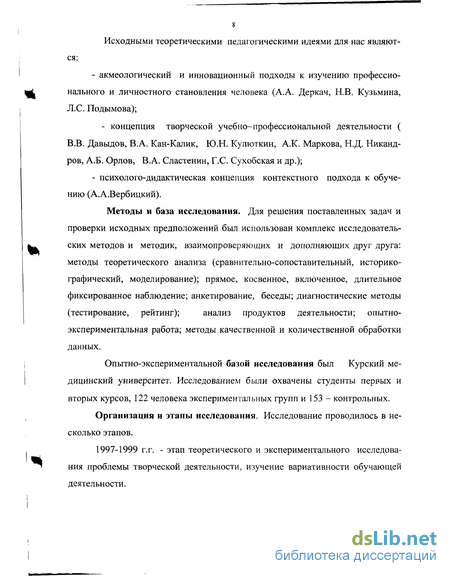 8

Исходными теоретическими педагогическими идеями для нас являются:

- акмеологический и инновационный подходы к изучению профессионального и личностного становления человека (А.А. Деркач, Н.В. Кузьмина, Л.С. Подымова);

- концепция творческой учебно–профессиональной деятельности ( В.В. Давыдов, В.А. Кан-Калик, Ю.Н. Кулюткин, А.К. Маркова, Н.Д. Никандров, А.Б. Орлов, В.А. Сластенин, Г.С. Сухобская и др.);

- психолого-дидактическая концепция контекстного подхода к обучению (А.А.Вербицкий).

Методы и база исследования. Для решения поставленных задач и проверки исходных предположений был использован комплекс исследовательских методов и методик, взаимопроверяющих и дополняющих друг друга: методы теоретического анализа (сравнительно-сопоставительный, историко-графический, моделирование); прямое, косвенное, включенное, длительное фиксированное наблюдение; анкетирование, беседы; диагностические методы (тестирование, рейтинг); анализ продуктов деятельности; опытно-экспериментальная работа; методы качественной и количественной обработки данных.

Опытно-экспериментальной базой исследования был Курский медицинский университет. Исследованием были охвачены студенты первых и вторых курсов, 122 человека экспериментальных групп и 153 – контрольных.

Организация и этапы исследования. Исследование проводилось в несколько этапов.

1997-1999 г.г. - этап теоретического и экспериментального исследования проблемы творческой деятельности, изучение вариативности обучающей деятельности.

dsLib.net
библиотека диссертаций